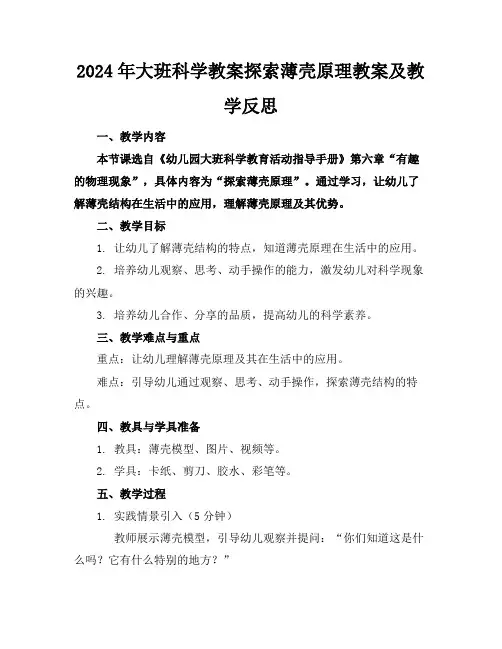 2024年大班科学教案探索薄壳原理教案及教学反思

一、教学内容

本节课选自《幼儿园大班科学教育活动指导手册》第六章“有趣的物理现象”，具体内容为“探索薄壳原理”。通过学习，让幼儿了解薄壳结构在生活中的应用，理解薄壳原理及其优势。

二、教学目标

1. 让幼儿了解薄壳结构的特点，知道薄壳原理在生活中的应用。

2. 培养幼儿观察、思考、动手操作的能力，激发幼儿对科学现象的兴趣。

3. 培养幼儿合作、分享的品质，提高幼儿的科学素养。

三、教学难点与重点

重点：让幼儿理解薄壳原理及其在生活中的应用。

难点：引导幼儿通过观察、思考、动手操作，探索薄壳结构的特点。

四、教具与学具准备

1. 教具：薄壳模型、图片、视频等。

2. 学具：卡纸、剪刀、胶水、彩笔等。

五、教学过程

1. 实践情景引入（5分钟）

教师展示薄壳模型，引导幼儿观察并提问：“你们知道这是什么吗？它有什么特别的地方？”